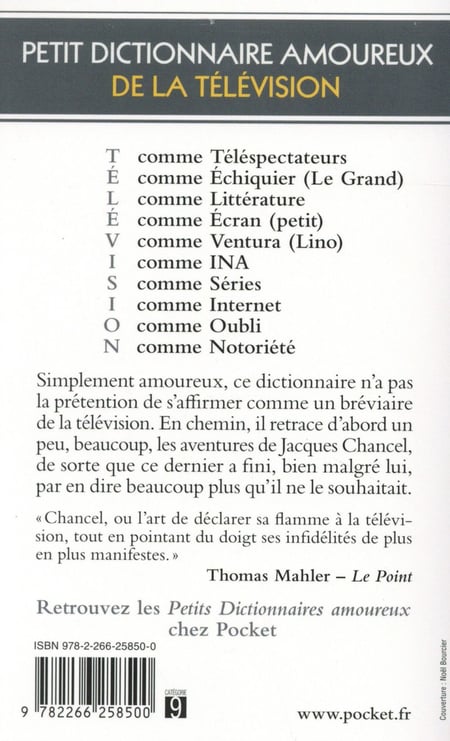 PETIT DICTIONNAIRE AMOUREUX
DE LA TÉLÉVISION

T comme Téléspectateurs
É comme Échiquier (Le Grand)
L comme Littérature
É comme Écran (petit)
V comme Ventura (Lino)
I comme INA
S comme Séries
I comme Internet
O comme Oubli
N comme Notoriété

Simplement amoureux, ce dictionnaire n'a pas la prétention de s'affirmer comme un bréviaire de la télévision. En chemin, il retrace d'abord un peu, beaucoup, les aventures de Jacques Chancel, de sorte que ce dernier a fini, bien malgré lui, par en dire beaucoup plus qu'il ne le souhaitait.

« Chancel, ou l'art de déclarer sa flamme à la télévision, tout en pointant du doigt ses infidélités de plus en plus manifestes. »

Thomas Mahler – Le Point

Retrouvez les Petits Dictionnaires amoureux chez Pocket

ISBN 978-2-266-25850-0

9 782266 258500

CATÉGORIE 9

www.pocket.fr

Couverture : Noël Bourcier